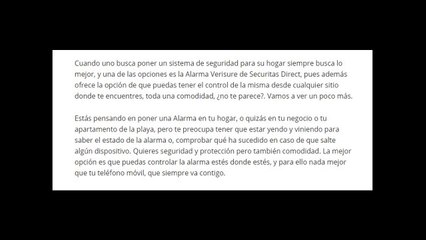 Cuando uno busca poner un sistema de seguridad para su hogar siempre busca lo mejor, y una de las opciones es la Alarma Verisure de Securitas Direct, pues además ofrece la opción de que puedas tener el control de la misma desde cualquier sitio donde te encuentres, toda una comodidad, ¿no te parece?. Vamos a ver un poco más.

Estás pensando en poner una Alarma en tu hogar, o quizás en tu negocio o tu apartamento de la playa, pero te preocupa tener que estar yendo y viniendo para saber el estado de la alarma o, comprobar qué ha sucedido en caso de que salte algún dispositivo. Quieres seguridad y protección pero también comodidad. La mejor opción es que puedas controlar la alarma estés donde estés, y para ello nada mejor que tu teléfono móvil, que siempre va contigo.